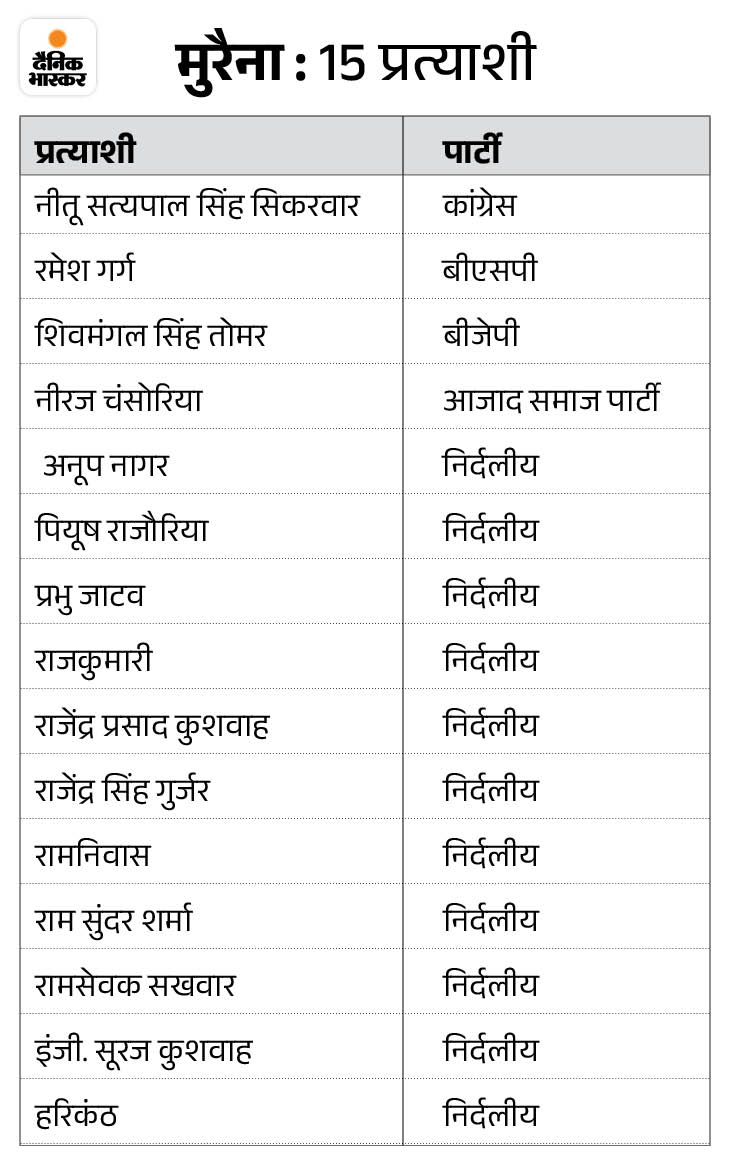 दैनिक भास्कर

मुरैना : 15 प्रत्याशी

| प्रत्याशी | पार्टी |
|---|---|
| नीतू सत्यपाल सिंह सिकरवार | कांग्रेस |
| रमेश गर्ग | बीएसपी |
| शिवमंगल सिंह तोमर | बीजेपी |
| नीरज चंसोरिया | आजाद समाज पार्टी |
| अनूप नागर | निर्दलीय |
| पियूष राजौरिया | निर्दलीय |
| प्रभु जाटव | निर्दलीय |
| राजकुमारी | निर्दलीय |
| राजेंद्र प्रसाद कुशवाह | निर्दलीय |
| राजेंद्र सिंह गुर्जर | निर्दलीय |
| रामनिवास | निर्दलीय |
| राम सुंदर शर्मा | निर्दलीय |
| रामसेवक सखवार | निर्दलीय |
| इंजी. सूरज कुशवाह | निर्दलीय |
| हरिकंठ | निर्दलीय |